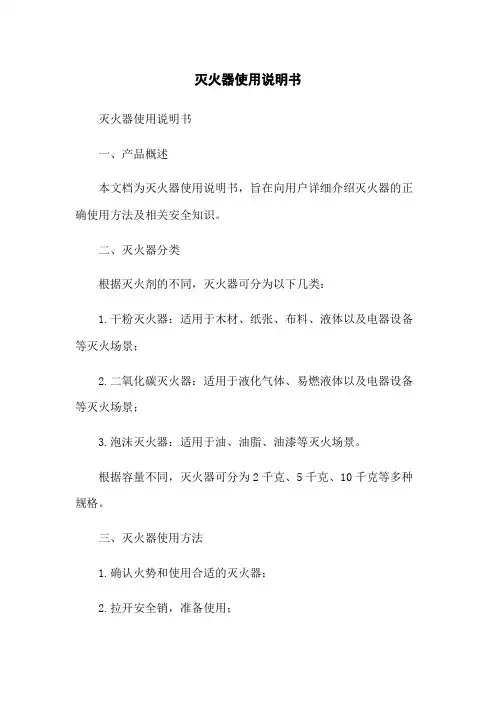 灭火器使用说明书

灭火器使用说明书

一、产品概述

本文档为灭火器使用说明书，旨在向用户详细介绍灭火器的正确使用方法及相关安全知识。

二、灭火器分类

根据灭火剂的不同，灭火器可分为以下几类：

1.干粉灭火器：适用于木材、纸张、布料、液体以及电器设备等灭火场景；

2.二氧化碳灭火器：适用于液化气体、易燃液体以及电器设备等灭火场景；

3.泡沫灭火器：适用于油、油脂、油漆等灭火场景。

根据容量不同，灭火器可分为2千克、5千克、10千克等多种规格。

三、灭火器使用方法

1.确认火势和使用合适的灭火器；

2.拉开安全销，准备使用；